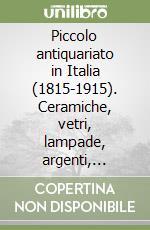 unilibro

Piccolo antiquariato in Italia (1815-1915). Ceramiche, vetri, lampade, argenti,...

COPERTINA NON DISPONIBILE